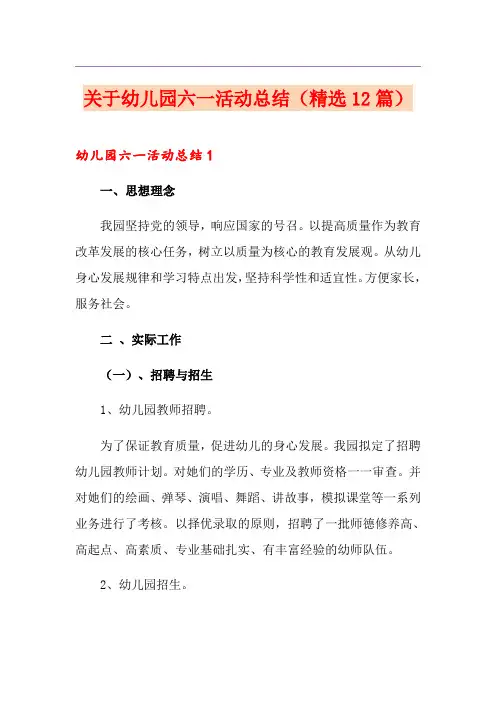 关于幼儿园六一活动总结（精选12篇）

幼儿园六一活动总结1

一、思想理念

我园坚持党的领导，响应国家的号召。以提高质量作为教育改革发展的核心任务，树立以质量为核心的教育发展观。从幼儿身心发展规律和学习特点出发，坚持科学性和适宜性。方便家长，服务社会。

二 、实际工作

（一）、招聘与招生

1、幼儿园教师招聘。

为了保证教育质量，促进幼儿的身心发展。我园拟定了招聘幼儿园教师计划。对她们的学历、专业及教师资格一一审查。并对她们的绘画、弹琴、演唱、舞蹈、讲故事，模拟课堂等一系列业务进行了考核。以择优录取的原则，招聘了一批师德修养高、高起点、高素质、专业基础扎实、有丰富经验的幼师队伍。

2、幼儿园招生。